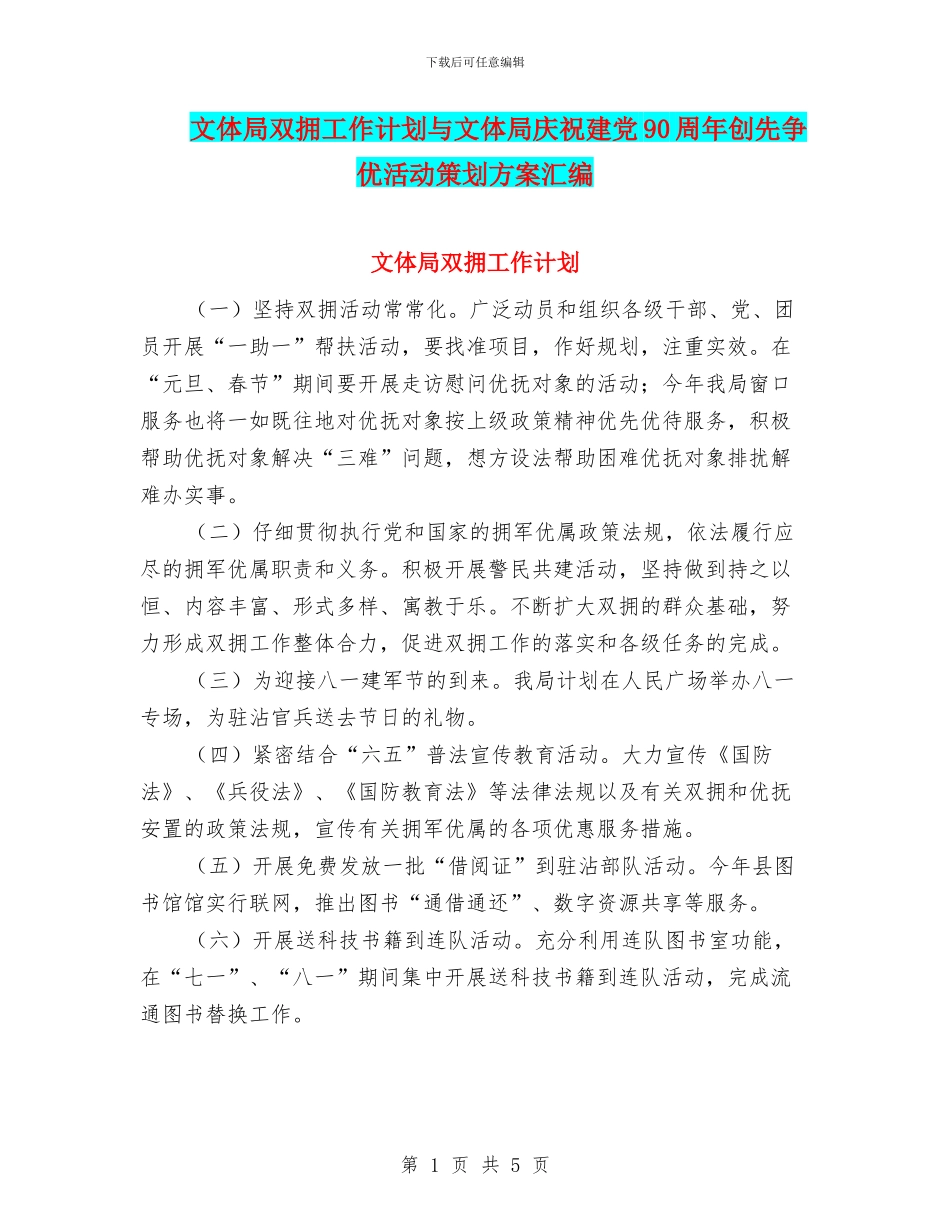 下载后可任意编辑

文体局双拥工作计划与文体局庆祝建党90周年创先争优活动策划方案汇编

文体局双拥工作计划

（一）坚持双拥活动常常化。广泛动员和组织各级干部、党、团员开展“一助一”帮扶活动，要找准项目，作好规划，注重实效。在“元旦、春节”期间要开展走访慰问优抚对象的活动；今年我局窗口服务也将一如既往地对优抚对象按上级政策精神优先优待服务，积极帮助优抚对象解决“三难”问题，想方设法帮助困难优抚对象排扰解难办实事。

（二）仔细贯彻执行党和国家的拥军优属政策法规，依法履行应尽的拥军优属职责和义务。积极开展警民共建活动，坚持做到持之以恒、内容丰富、形式多样、寓教于乐。不断扩大双拥的群众基础，努力形成双拥工作整体合力，促进双拥工作的落实和各级任务的完成。

（三）为迎接八一建军节的到来。我局计划在人民广场举办八一专场，为驻沾官兵送去节日的礼物。

（四）紧密结合“六五”普法宣传教育活动。大力宣传《国防法》、《兵役法》、《国防教育法》等法律法规以及有关双拥和优抚安置的政策法规，宣传有关拥军优属的各项优惠服务措施。

（五）开展免费发放一批“借阅证”到驻沾部队活动。今年县图书馆馆实行联网，推出图书“通借通还”、数字资源共享等服务。

（六）开展送科技书籍到连队活动。充分利用连队图书室功能，在“七一”、“八一”期间集中开展送科技书籍到连队活动，完成流通图书替换工作。

第 1 页 共 5 页